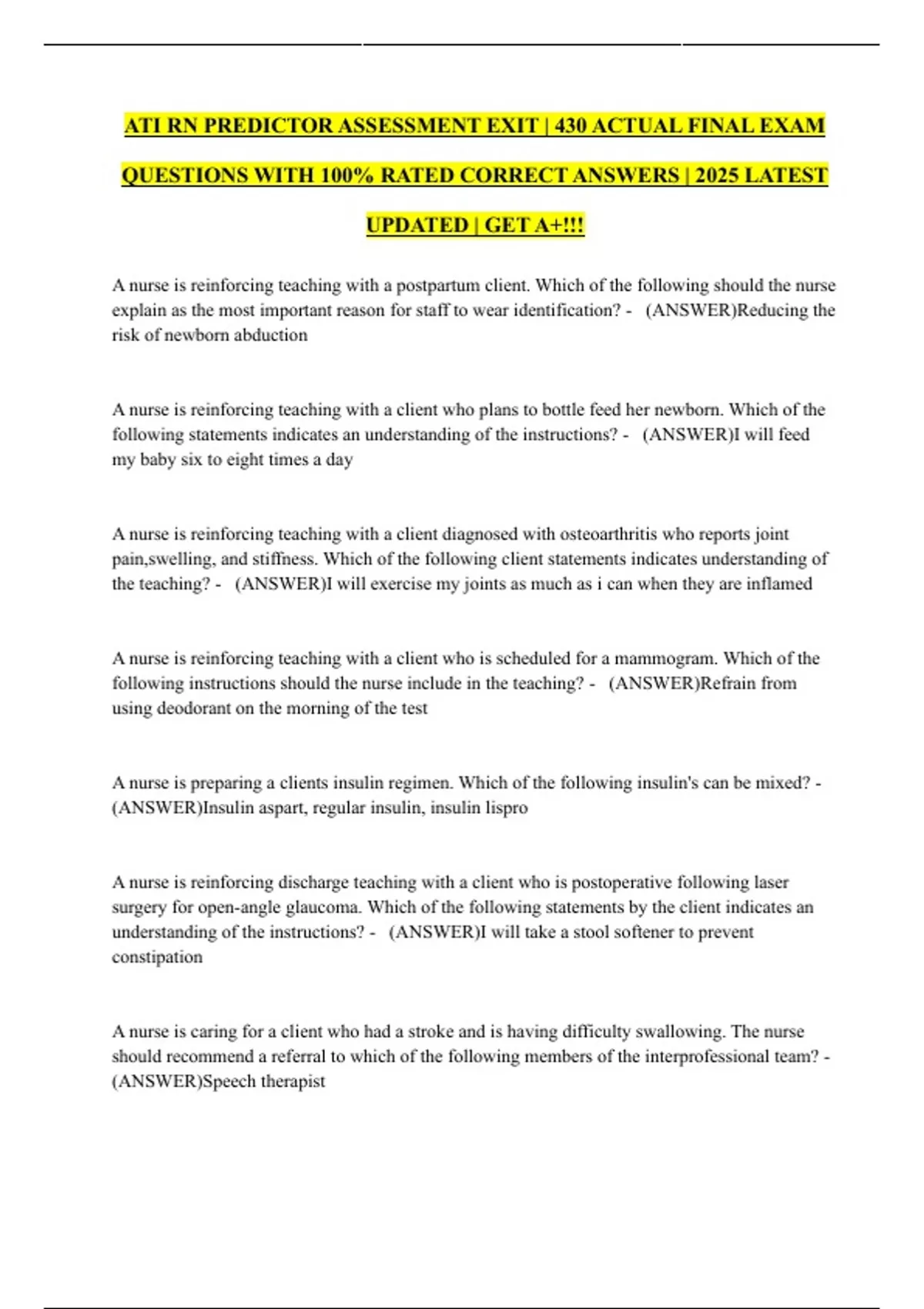 ATI RN PREDICTOR ASSESSMENT EXIT | 430 ACTUAL FINAL EXAM QUESTIONS WITH 100% RATED CORRECT ANSWERS | 2025 LATEST UPDATED | GET A+!!!

A nurse is reinforcing teaching with a postpartum client. Which of the following should the nurse explain as the most important reason for staff to wear identification? - (ANSWER)Reducing the risk of newborn abduction

A nurse is reinforcing teaching with a client who plans to bottle feed her newborn. Which of the following statements indicates an understanding of the instructions? - (ANSWER)I will feed my baby six to eight times a day

A nurse is reinforcing teaching with a client diagnosed with osteoarthritis who reports joint pain,swelling, and stiffness. Which of the following client statements indicates understanding of the teaching? - (ANSWER)I will exercise my joints as much as i can when they are inflamed

A nurse is reinforcing teaching with a client who is scheduled for a mammogram. Which of the following instructions should the nurse include in the teaching? - (ANSWER)Refrain from using deodorant on the morning of the test

A nurse is preparing a clients insulin regimen. Which of the following insulin's can be mixed? - (ANSWER)Insulin aspart, regular insulin, insulin lispro

A nurse is reinforcing discharge teaching with a client who is postoperative following laser surgery for open-angle glaucoma. Which of the following statements by the client indicates an understanding of the instructions? - (ANSWER)I will take a stool softener to prevent constipation

A nurse is caring for a client who had a stroke and is having difficulty swallowing. The nurse should recommend a referral to which of the following members of the interprofessional team? - (ANSWER)Speech therapist